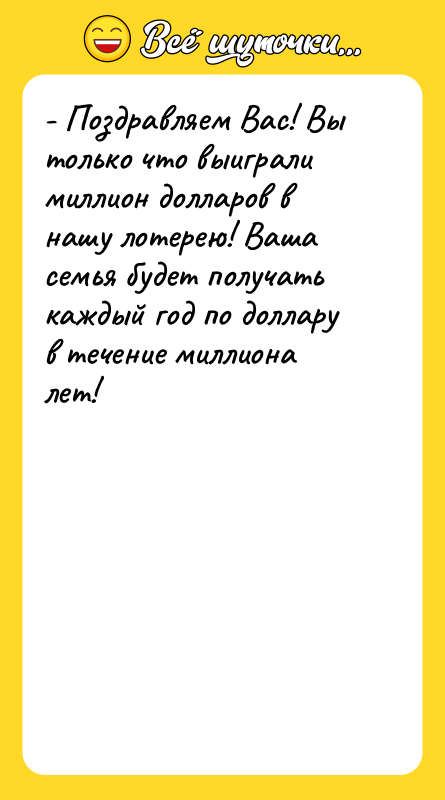 Всё шуточки...

- Поздравляем Вас! Вы только что выиграли миллион долларов в нашу лотерею! Ваша семья будет получать каждый год по доллару в течение миллиона лет!